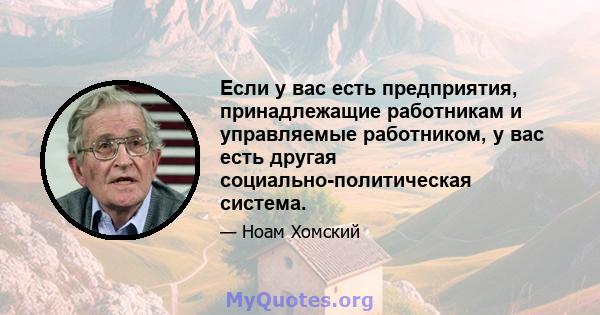 Если у вас есть предприятия, принадлежащие работникам и управляемые работником, у вас есть другая социально-политическая система.

— Ноам Хомский

MyQuotes.org